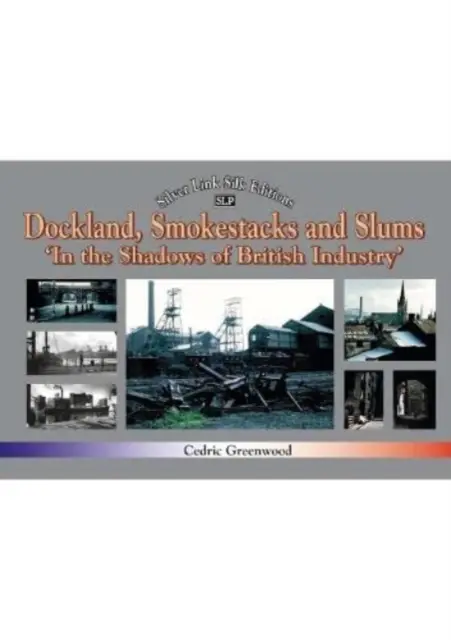 Silver Link Silk Editions
SLP
Dockland, Smokestacks and Slums
'In the Shadows of British Industry'

Cedric Greenwood